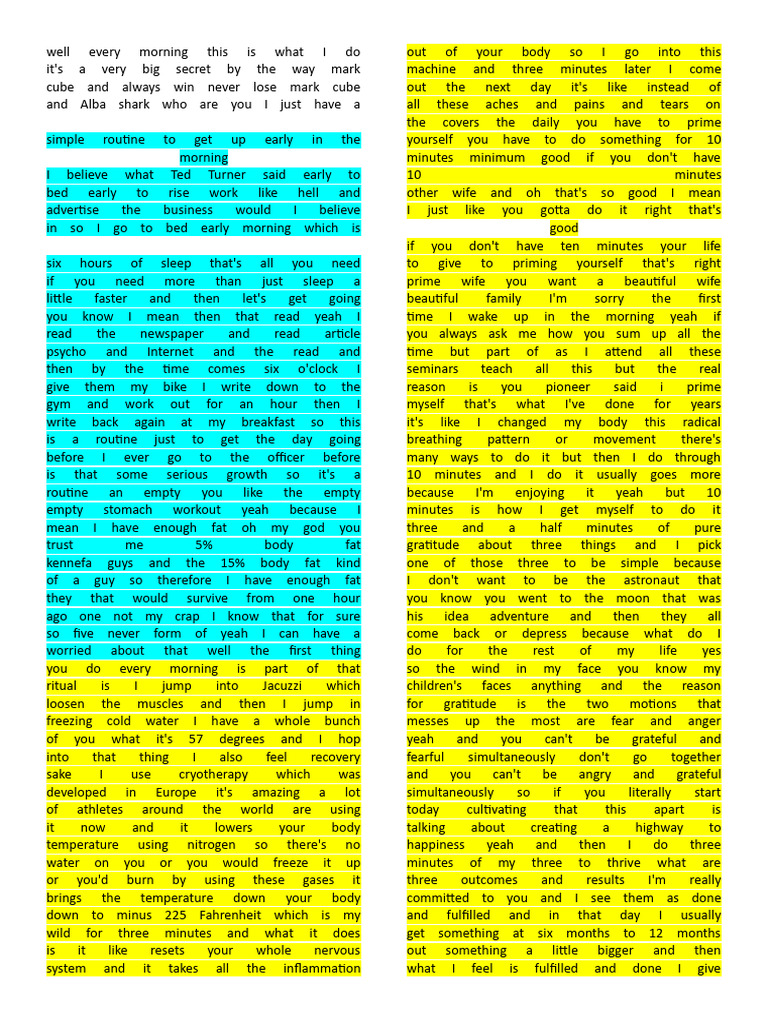 well every morning this is what I do it's a very big secret by the way mark cube and always win never lose mark cube and Alba shark who are you I just have a

simple routine to get up early in the morning
I believe what Ted Turner said early to bed early to rise work like hell and advertise the business would I believe in so I go to bed early morning which is

six hours of sleep that's all you need if you need more than just sleep a little faster and then let's get going you know I mean then that read yeah I read the newspaper and read article psycho and Internet and the read and then by the time comes six o'clock I give them my bike I write down to the gym and work out for an hour then I write back again at my breakfast so this is a routine just to get the day going before I ever go to the officer before is that some serious growth so it's a routine an empty you like the empty empty stomach workout yeah because I mean I have enough fat oh my god you trust me 5% body fat kennefa guys and the 15% body fat kind of a guy so therefore I have enough fat they that would survive from one hour ago one not my crap I know that for sure so five never form of yeah I can have a worried about that well the first thing you do every morning is part of that ritual is I jump into Jacuzzi which loosen the muscles and then I jump in freezing cold water I have a whole bunch of you what it's 57 degrees and I hop into that thing I also feel recovery sake I use cryotherapy which was developed in Europe it's amazing a lot of athletes around the world are using it now and it lowers your body temperature using nitrogen so there's no water on you or you would freeze it up or you'd burn by using these gases it brings the temperature down your body down to minus 225 Fahrenheit which is my wild for three minutes and what it does is it like resets your whole nervous system and it takes all the inflammation

out of your body so I go into this machine and three minutes later I come out the next day it's like instead of all these aches and pains and tears on the covers the daily you have to prime yourself you have to do something for 10 minutes minimum good if you don't have 10 minutes other wife and oh that's so good I mean I just like you gotta do it right that's good
if you don't have ten minutes your life to give to priming yourself that's right prime wife you want a beautiful wife beautiful family I'm sorry the first time I wake up in the morning yeah if you always ask me how you sum up all the time but part of as I attend all these seminars teach all this but the real reason is you pioneer said i prime myself that's what I've done for years it's like I changed my body this radical breathing pattern or movement there's many ways to do it but then I do through 10 minutes and I do it usually goes more because I'm enjoying it yeah but 10 minutes is how I get myself to do it three and a half minutes of pure gratitude about three things and I pick one of those three to be simple because I don't want to be the astronaut that you know you went to the moon that was his idea adventure and then they all come back or depress because what do I do for the rest of my life yes so the wind in my face you know my children's faces anything and the reason for gratitude is the two motions that messes up the most are fear and anger yeah and you can't be grateful and fearful simultaneously don't go together and you can't be angry and grateful simultaneously so if you literally start today cultivating that this apart is talking about creating a highway to happiness yeah and then I do three minutes of my three to thrive what are three outcomes and results I'm really committed to you and I see them as done and fulfilled and in that day I usually get something at six months to 12 months out something a little bigger and then what I feel is fulfilled and done I give